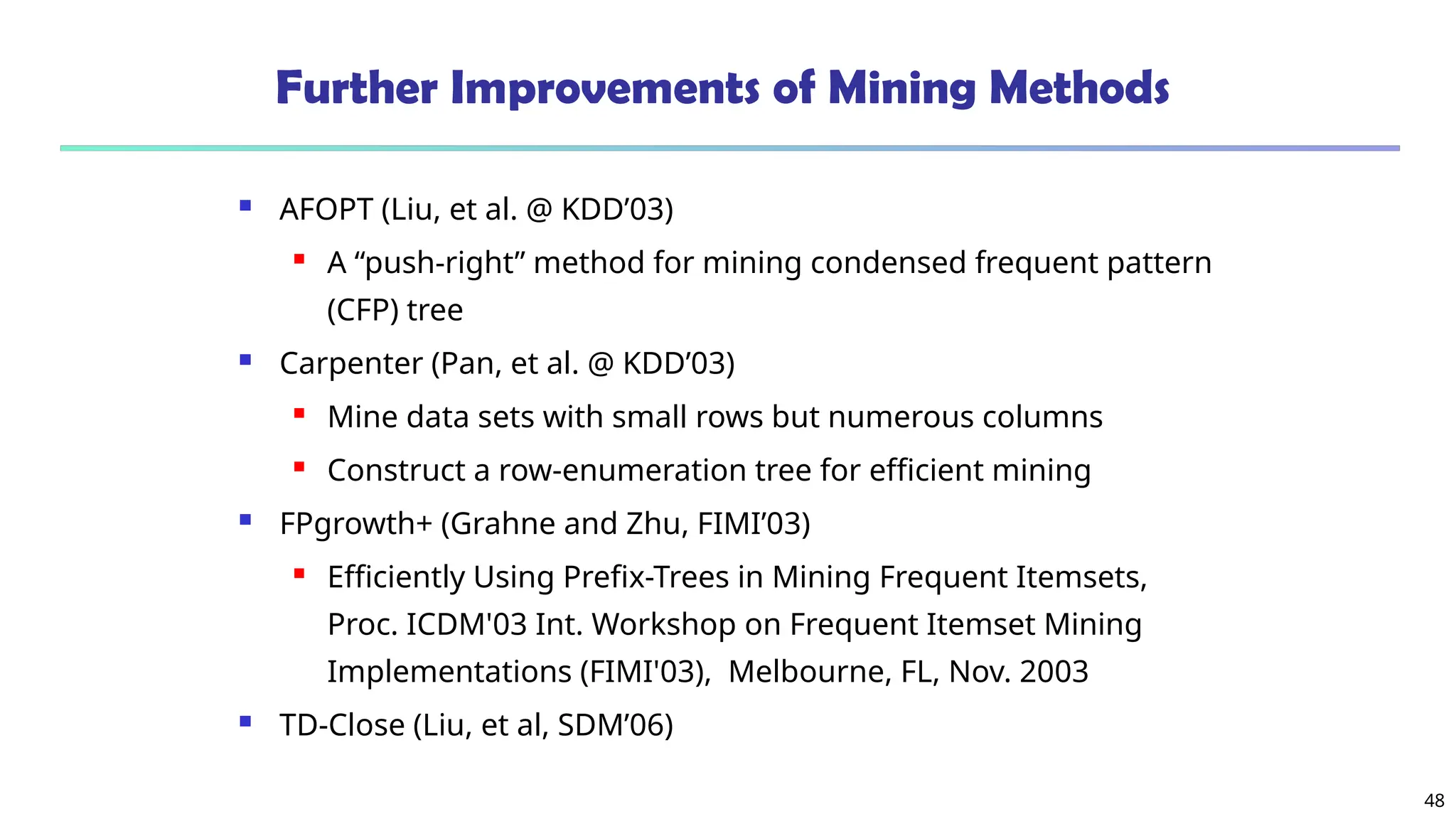 Further Improvements of Mining Methods

- AFOPT (Liu, et al. @ KDD’03)
  - A “push-right” method for mining condensed frequent pattern (CFP) tree
- Carpenter (Pan, et al. @ KDD’03)
  - Mine data sets with small rows but numerous columns
  - Construct a row-enumeration tree for efficient mining
- FPgrowth+ (Grahne and Zhu, FIMI’03)
  - Efficiently Using Prefix-Trees in Mining Frequent Itemsets, Proc. ICDM'03 Int. Workshop on Frequent Itemset Mining Implementations (FIMI'03), Melbourne, FL, Nov. 2003
- TD-Close (Liu, et al, SDM’06)

48